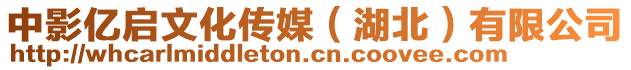 中影亿启文化传媒（湖北）有限公司
http://whcarlmiddleton.cn.coovee.com